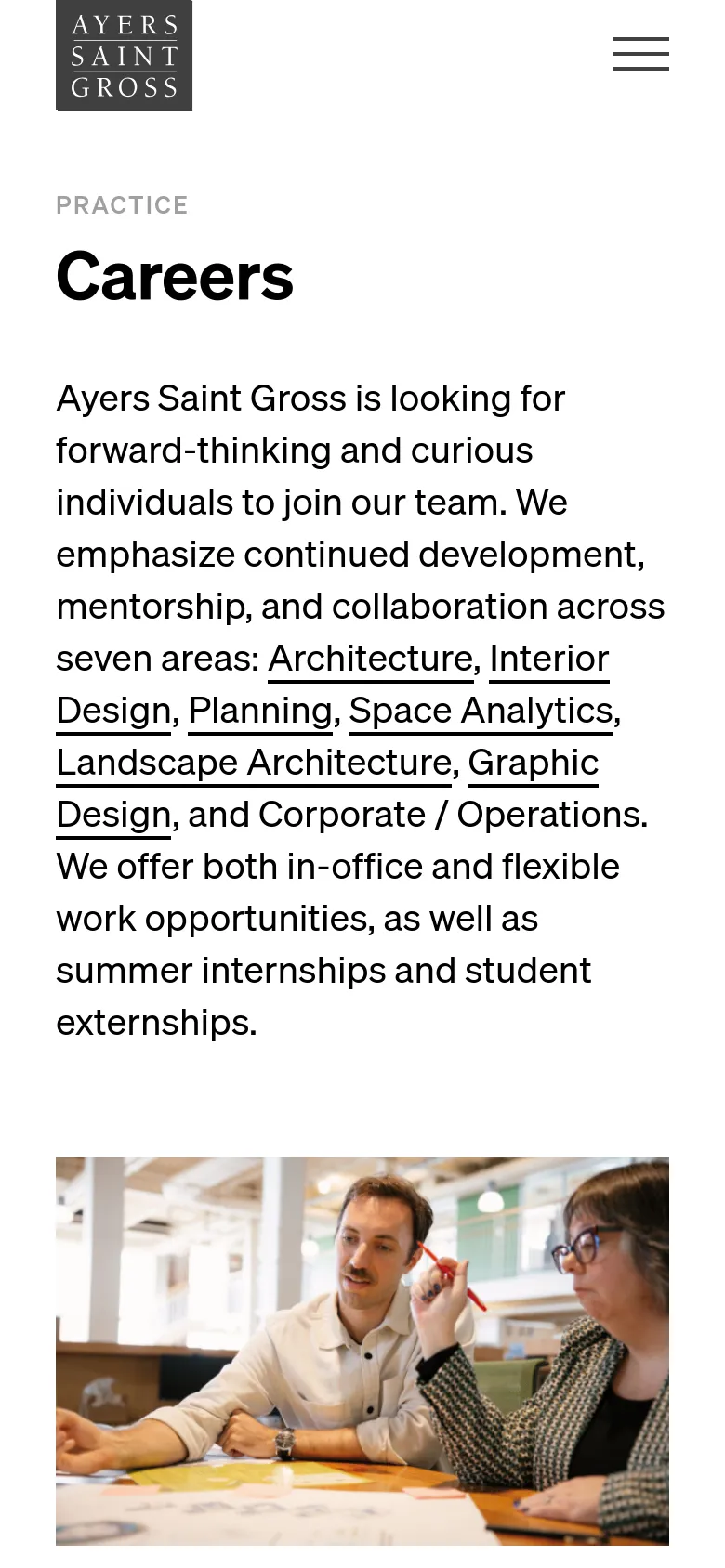 AYERS
SAINT
GROSS

PRACTICE

Careers

Ayers Saint Gross is looking for forward-thinking and curious individuals to join our team. We emphasize continued development, mentorship, and collaboration across seven areas: Architecture, Interior Design, Planning, Space Analytics, Landscape Architecture, Graphic Design, and Corporate / Operations. We offer both in-office and flexible work opportunities, as well as summer internships and student externships.